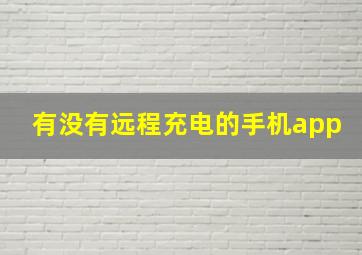 有没有远程充电的手机app